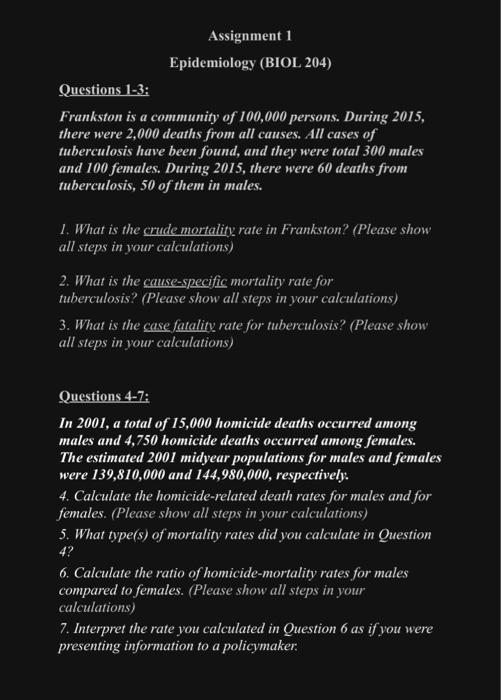 Assignment 1

Epidemiology (BIOL 204)

Questions 1-3:

Frankston is a community of 100,000 persons. During 2015, there were 2,000 deaths from all causes. All cases of tuberculosis have been found, and they were total 300 males and 100 females. During 2015, there were 60 deaths from tuberculosis, 50 of them in males.

1. What is the crude mortality rate in Frankston? (Please show all steps in your calculations)

2. What is the cause-specific mortality rate for tuberculosis? (Please show all steps in your calculations)

3. What is the case fatality rate for tuberculosis? (Please show all steps in your calculations)

Questions 4-7:

In 2001, a total of 15,000 homicide deaths occurred among males and 4,750 homicide deaths occurred among females. The estimated 2001 midyear populations for males and females were 139,810,000 and 144,980,000, respectively.

4. Calculate the homicide-related death rates for males and for females. (Please show all steps in your calculations)

5. What type(s) of mortality rates did you calculate in Question 4?

6. Calculate the ratio of homicide-mortality rates for males compared to females. (Please show all steps in your calculations)

7. Interpret the rate you calculated in Question 6 as if you were presenting information to a policymaker.